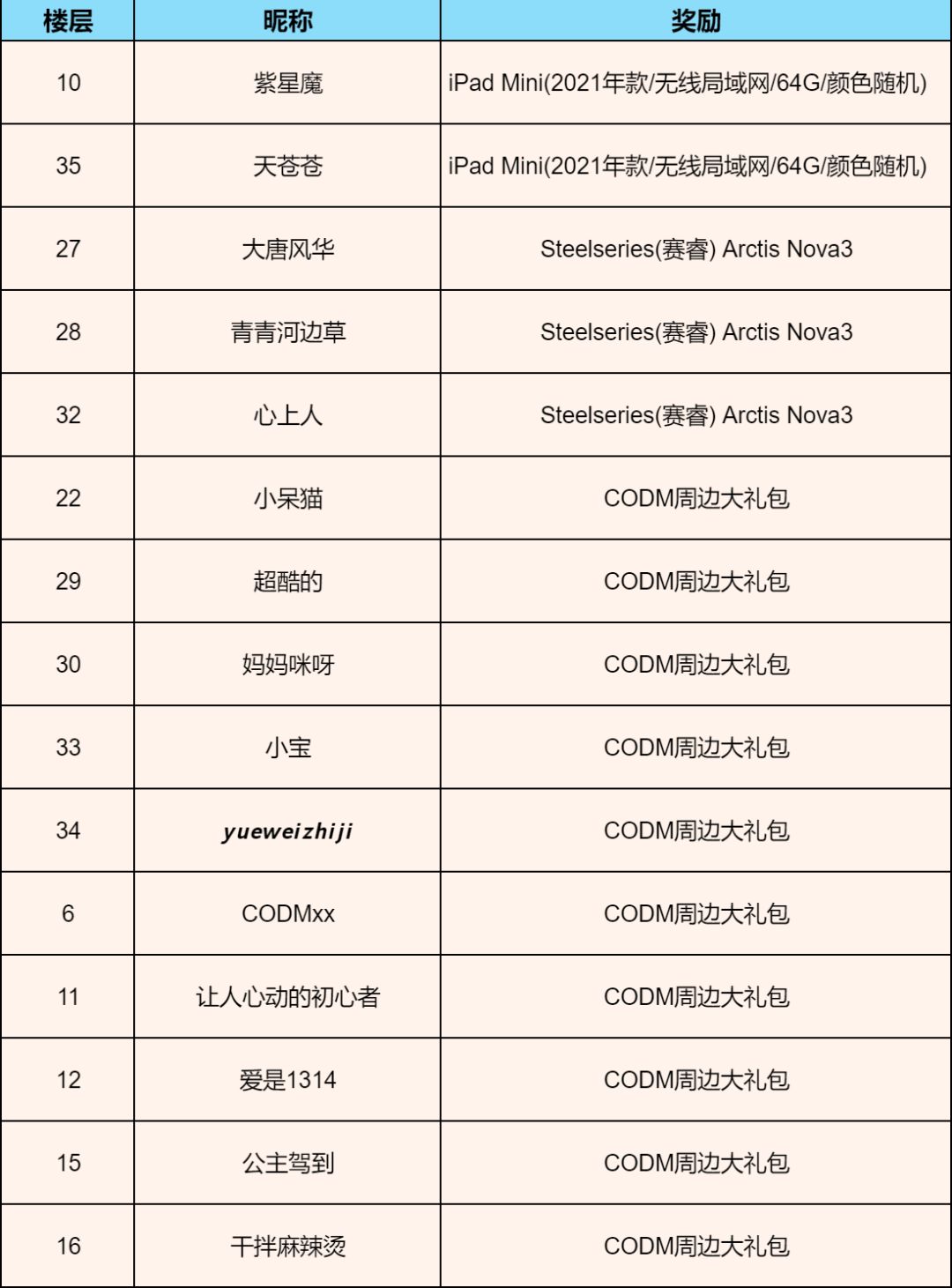 | 楼层 | 昵称 | 奖励 |
|---|---|---|
| 10 | 紫星魔 | iPad Mini(2021年款/无线局域网/64G/颜色随机) |
| 35 | 天苍苍 | iPad Mini(2021年款/无线局域网/64G/颜色随机) |
| 27 | 大唐风华 | Steelseries(赛睿) Arctis Nova3 |
| 28 | 青青河边草 | Steelseries(赛睿) Arctis Nova3 |
| 32 | 心上人 | Steelseries(赛睿) Arctis Nova3 |
| 22 | 小呆猫 | CODM周边大礼包 |
| 29 | 超酷的 | CODM周边大礼包 |
| 30 | 妈妈咪呀 | CODM周边大礼包 |
| 33 | 小宝 | CODM周边大礼包 |
| 34 | yueweizhiji | CODM周边大礼包 |
| 6 | CODMxx | CODM周边大礼包 |
| 11 | 让人心动的初心者 | CODM周边大礼包 |
| 12 | 爱是1314 | CODM周边大礼包 |
| 15 | 公主驾到 | CODM周边大礼包 |
| 16 | 干拌麻辣烫 | CODM周边大礼包 |